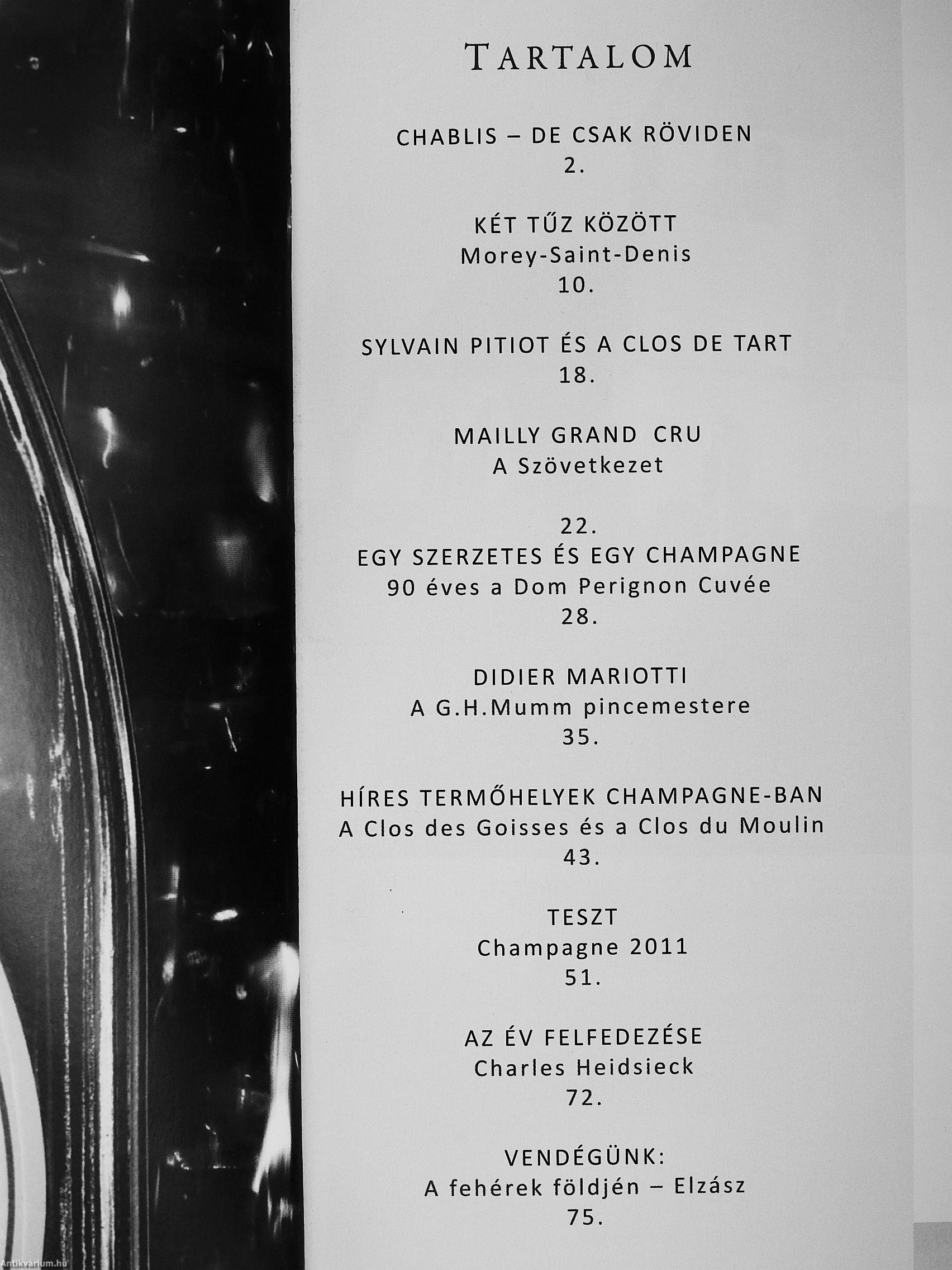 TARTALOM

CHABLIS – DE CSAK RÖVIDEN
2.

KÉT TŰZ KÖZÖTT
Morey-Saint-Denis
10.

SYLVAIN PITIOT ÉS A CLOS DE TART
18.

MAILLY GRAND CRU
A Szövetkezet

22.
EGY SZERZETES ÉS EGY CHAMPAGNE
90 éves a Dom Perignon Cuvée
28.

DIDIER MARIOTTI
A G.H.Mumm pincemestere
35.

HÍRES TERMŐHELYEK CHAMPAGNE-BAN
A Clos des Goisses és a Clos du Moulin
43.

TESZT
Champagne 2011
51.

AZ ÉV FELFEDEZÉSE
Charles Heidsieck
72.

VENDÉGÜNK:
A fehérek földjén – Elzász
75.

Antikvárium.hu